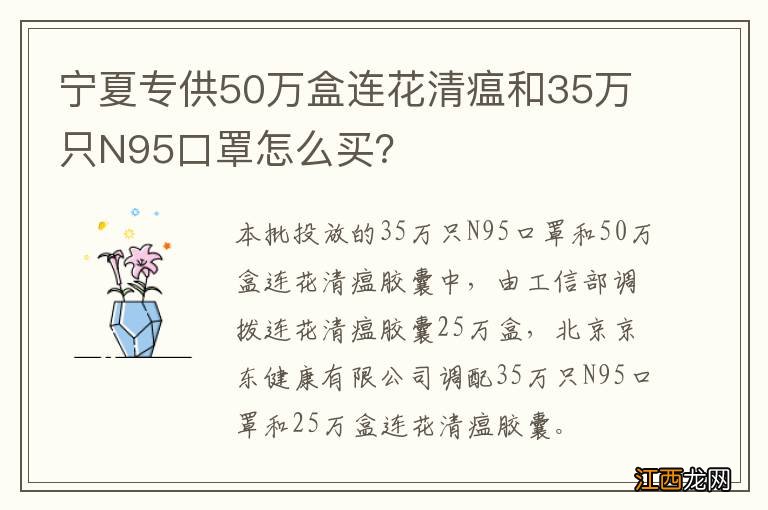 宁夏专供50万盒连花清瘟和35万只N95口罩怎么买?

本批投放的35万只N95口罩和50万盒连花清瘟胶囊中，由工信部调拨连花清瘟胶囊25万盒，北京京东健康有限公司调配35万只N95口罩和25万盒连花清瘟胶囊。

江西龙网